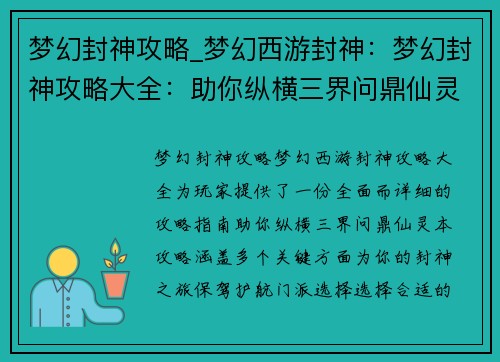 梦幻封神攻略_梦幻西游封神：梦幻封神攻略大全：助你纵横三界问鼎仙灵

梦幻封神攻略梦幻西游封神攻略大全为玩家提供了一份全面而详细的攻略指南助你纵横三界问鼎仙灵本攻略涵盖多个关键方面为你的封神之旅保驾护航门派选择选择合适的